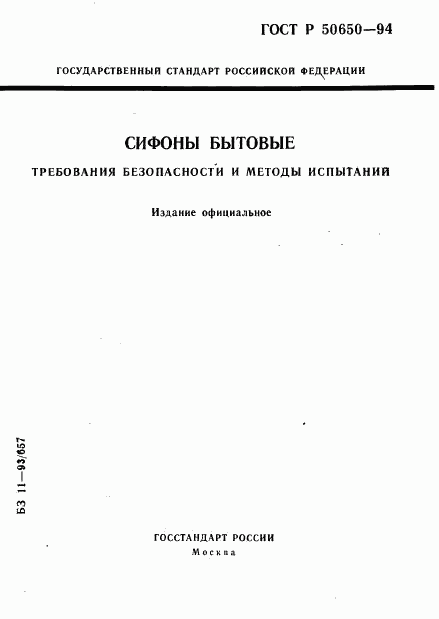 ГОСТ Р 50650—94

ГОСУДАРСТВЕННЫЙ СТАНДАРТ РОССИЙСКОЙ ФЕДЕРАЦИИ

СИФОНЫ БЫТОВЫЕ

ТРЕБОВАНИЯ БЕЗОПАСНОСТИ И МЕТОДЫ ИСПЫТАНИЙ

Издание официальное

БЗ 11—93/657

ГОССТАНДАРТ РОССИИ
Москва